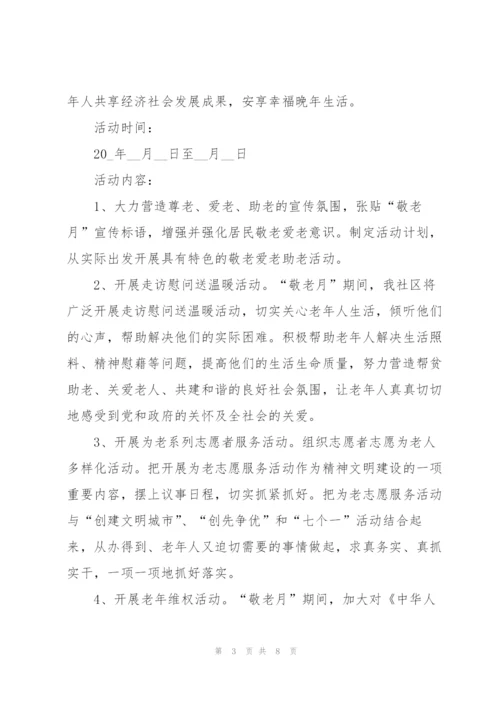 年人共享经济社会发展成果，安享幸福晚年生活。

活动时间：

20_年__月__日至__月__日

活动内容：

1、大力营造尊老、爱老、助老的宣传氛围，张贴“敬老月”宣传标语，增强并强化居民敬老爱老意识。制定活动计划，从实际出发开展具有特色的敬老爱老助老活动。

2、开展走访慰问送温暖活动。“敬老月”期间，我社区将广泛开展走访慰问送温暖活动，切实关心老年人生活，倾听他们的心声，帮助解决他们的实际困难。积极帮助老年人解决生活照料、精神慰藉等问题，提高他们的生活生命质量，努力营造帮贫助老、关爱老人、共建和谐的良好社会氛围，让老年人真真切切地感受到党和政府的关怀及全社会的关爱。

3、开展为老系列志愿者服务活动。组织志愿者志愿为老人多样化活动。把开展为老志愿服务活动作为精神文明建设的一项重要内容，摆上议事日程，切实抓紧抓好。把为老志愿服务活动与“创建文明城市”、“创先争优”和“七个一”活动结合起来，从办得到、老年人又迫切需要的事情做起，求真务实、真抓实干，一项一项地抓好落实。

4、开展老年维权活动。“敬老月”期间，加大对《中华人

第 3 页 共 8 页